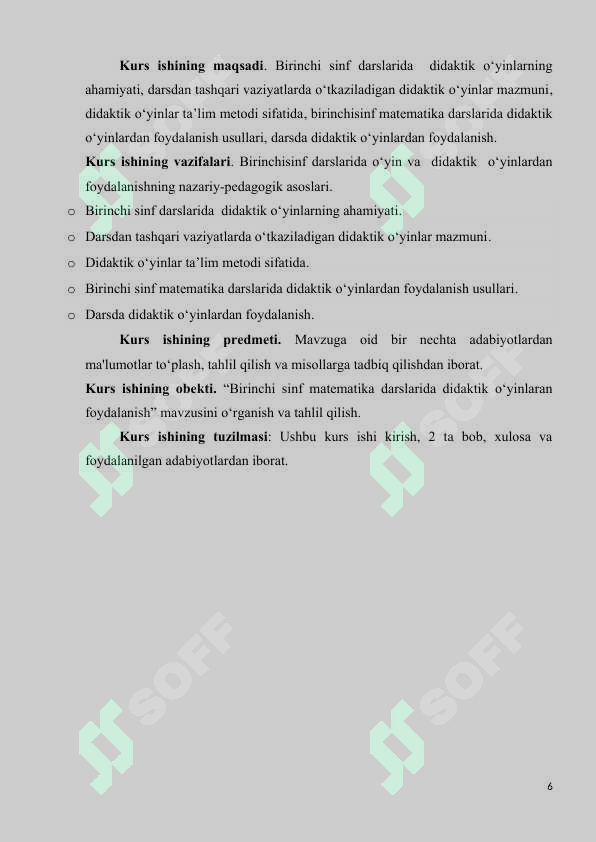 Kurs ishining maqsadi. Birinchi sinf darslarida didaktik o‘yinlarning ahamiyati, darsdan tashqari vaziyatlarda o‘tkaziladigan didaktik o‘yinlar mazmuni, didaktik o‘yinlar ta’lim metodi sifatida, birinchisinf matematika darslarida didaktik o‘yinlardan foydalanish usullari, darsda didaktik o‘yinlardan foydalanish.

Kurs ishining vazifalari. Birinchisinf darslarida o‘yin va didaktik o‘yinlardan foydalanishning nazariy-pedagogik asoslari.

o Birinchi sinf darslarida didaktik o‘yinlarning ahamiyati.
o Darsdan tashqari vaziyatlarda o‘tkaziladigan didaktik o‘yinlar mazmuni.
o Didaktik o‘yinlar ta’lim metodi sifatida.
o Birinchi sinf matematika darslarida didaktik o‘yinlardan foydalanish usullari.
o Darsda didaktik o‘yinlardan foydalanish.

Kurs ishining predmeti. Mavzuga oid bir nechta adabiyotlardan ma'lumotlar to‘plash, tahlil qilish va misollarga tadbiq qilishdan iborat.

Kurs ishining obekti. “Birinchi sinf matematika darslarida didaktik o‘yinlaran foydalanish” mavzusini o‘rganish va tahlil qilish.

Kurs ishining tuzilmasi: Ushbu kurs ishi kirish, 2 ta bob, xulosa va foydalanilgan adabiyotlardan iborat.

SOFF SOFF SOFF SOFF SOFF SOFF

6